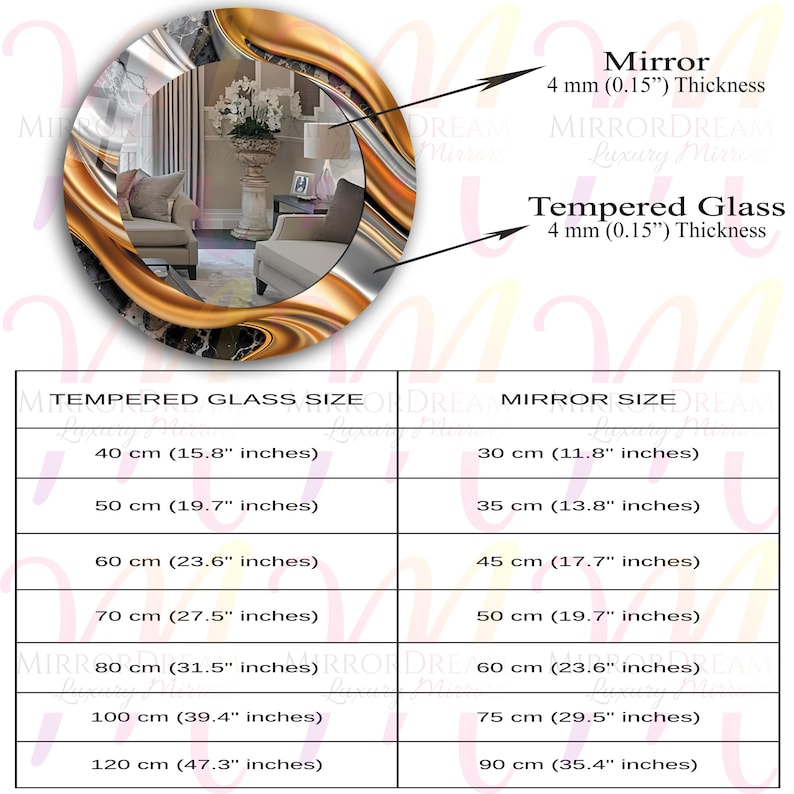 Mirror
4 mm (0.15”) Thickness

MIRRORDREAM
Luxury Mirrors

Tempered Glass
4 mm (0.15”) Thickness

| TEMPERED GLASS SIZE | MIRROR SIZE |
|---|---|
| 40 cm (15.8" inches) | 30 cm (11.8" inches) |
| 50 cm (19.7" inches) | 35 cm (13.8" inches) |
| 60 cm (23.6" inches) | 45 cm (17.7" inches) |
| 70 cm (27.5" inches) | 50 cm (19.7" inches) |
| 80 cm (31.5" inches) | 60 cm (23.6" inches) |
| 100 cm (39.4" inches) | 75 cm (29.5" inches) |
| 120 cm (47.3" inches) | 90 cm (35.4" inches) |